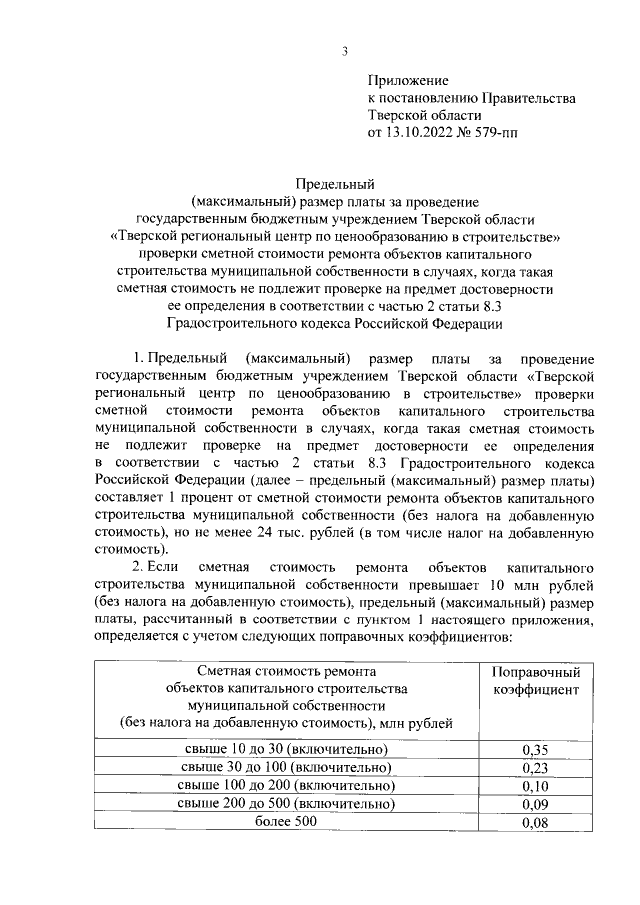 3

Приложение
к постановлению Правительства
Тверской области
от 13.10.2022 № 579-пп

Предельный
(максимальный) размер платы за проведение
государственным бюджетным учреждением Тверской области
«Тверской региональный центр по ценообразованию в строительстве»
проверки сметной стоимости ремонта объектов капитального
строительства муниципальной собственности в случаях, когда такая
сметная стоимость не подлежит проверке на предмет достоверности
ее определения в соответствии с частью 2 статьи 8.3
Градостроительного кодекса Российской Федерации

1. Предельный (максимальный) размер платы за проведение государственным бюджетным учреждением Тверской области «Тверской региональный центр по ценообразованию в строительстве» проверки сметной стоимости ремонта объектов капитального строительства муниципальной собственности в случаях, когда такая сметная стоимость не подлежит проверке на предмет достоверности ее определения в соответствии с частью 2 статьи 8.3 Градостроительного кодекса Российской Федерации (далее – предельный (максимальный) размер платы) составляет 1 процент от сметной стоимости ремонта объектов капитального строительства муниципальной собственности (без налога на добавленную стоимость), но не менее 24 тыс. рублей (в том числе налог на добавленную стоимость).

2. Если сметная стоимость ремонта объектов капитального строительства муниципальной собственности превышает 10 млн рублей (без налога на добавленную стоимость), предельный (максимальный) размер платы, рассчитанный в соответствии с пунктом 1 настоящего приложения, определяется с учетом следующих поправочных коэффициентов:

| Сметная стоимость ремонта объектов капитального строительства муниципальной собственности (без налога на добавленную стоимость), млн рублей | Поправочный коэффициент |
|---|---|
| свыше 10 до 30 (включительно) | 0,35 |
| свыше 30 до 100 (включительно) | 0,23 |
| свыше 100 до 200 (включительно) | 0,10 |
| свыше 200 до 500 (включительно) | 0,09 |
| более 500 | 0,08 |